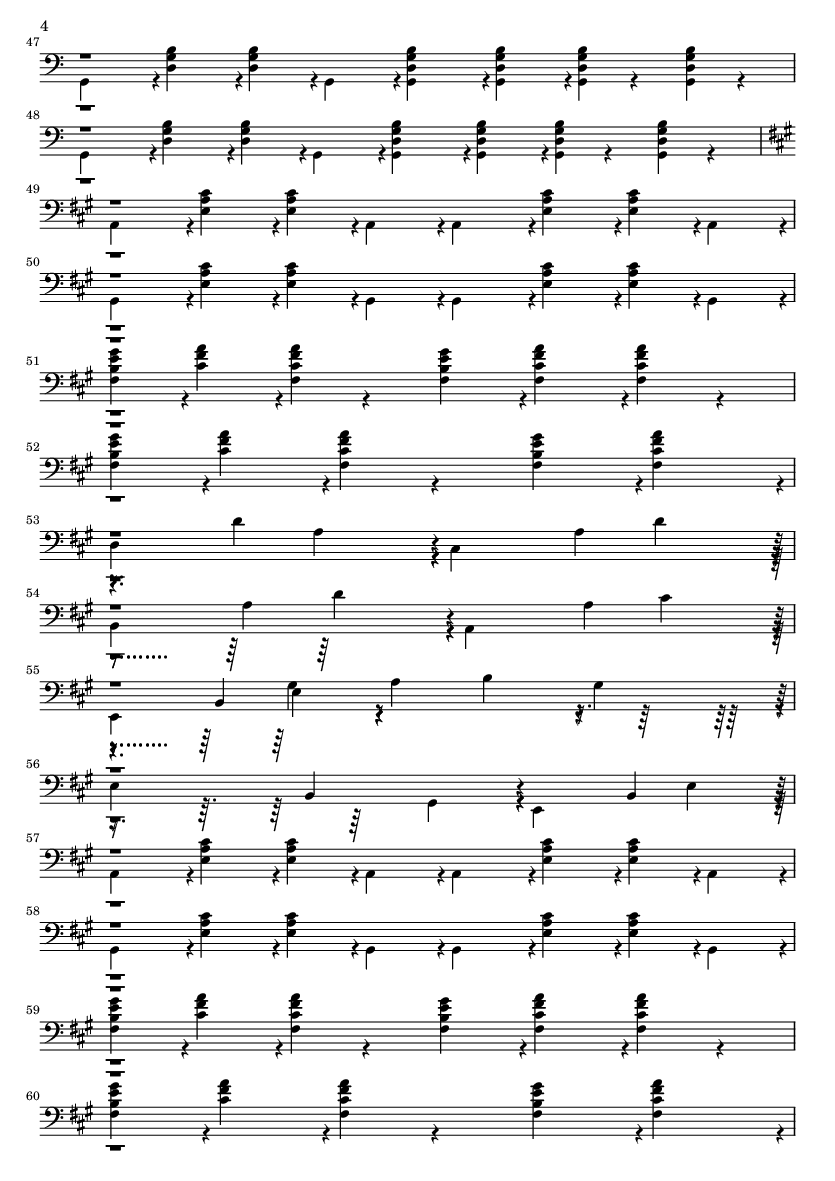 4

47

48

49

50

51

52

53

54

55

56

57

58

59

60